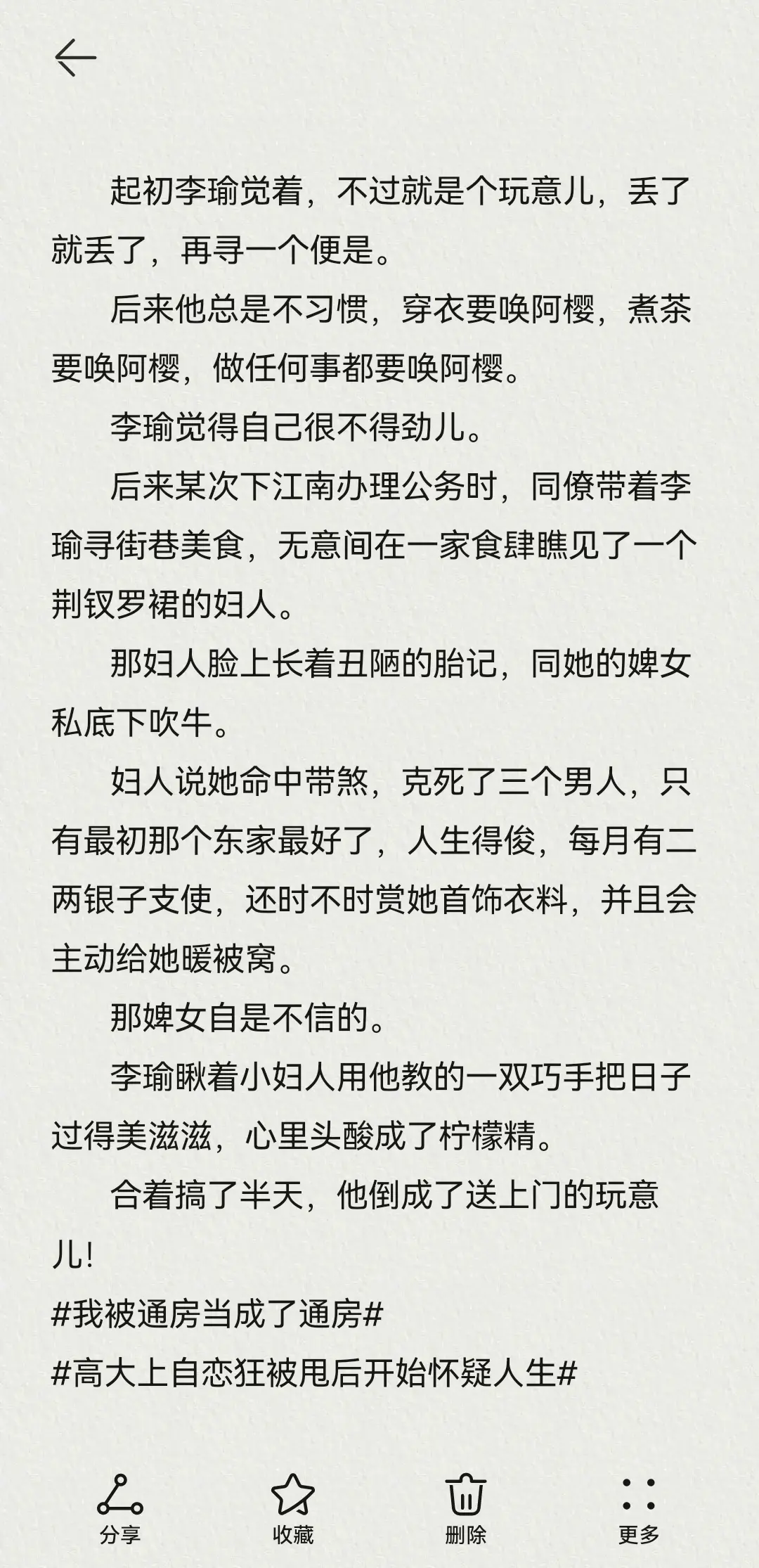 起初李瑜觉着，不过就是个玩意儿，丢了就丢了，再寻一个便是。

后来他总是不习惯，穿衣要唤阿樱，煮茶要唤阿樱，做任何事都要唤阿樱。

李瑜觉得自己很不得劲儿。

后来某次下江南办理公务时，同僚带着李瑜寻街巷美食，无意间在一家食肆瞧见了一个荆钗罗裙的妇人。

那妇人脸上长着丑陋的胎记，同她的婢女私底下吹牛。

妇人说她命中带煞，克死了三个男人，只有最初那个东家最好了，人生得俊，每月有二两银子支使，还时不时赏她首饰衣料，并且会主动给她暖被窝。

那婢女自是不信的。

李瑜瞅着小妇人用他教的一双巧手把日子过得美滋滋，心里头酸成了柠檬精。

合着搞了半天，他倒成了送上门的玩意儿!

#我被通房当成了通房#

#高大上自恋狂被甩后开始怀疑人生#

分享
收藏
删除
更多